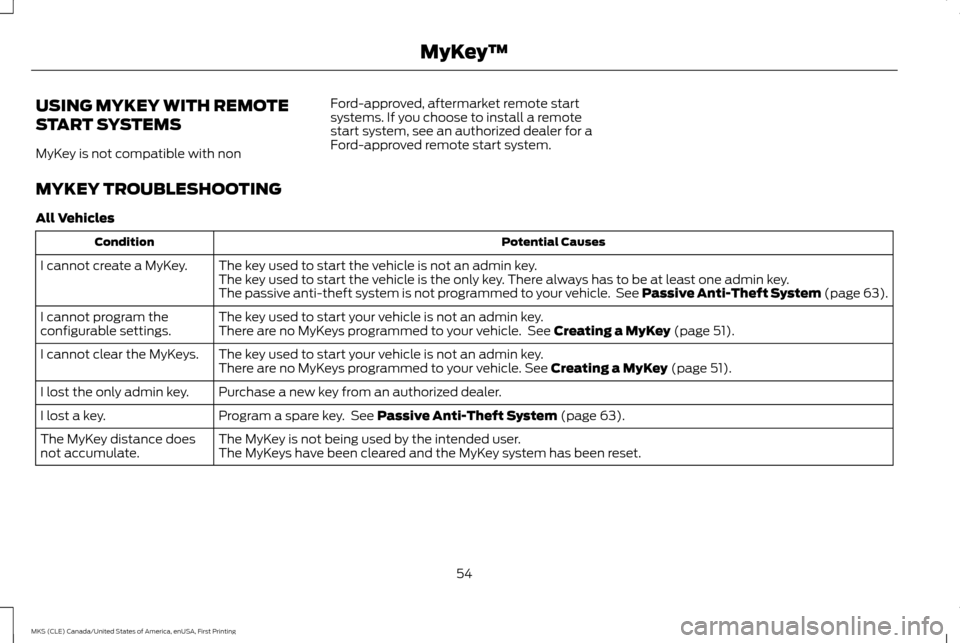 MyKey™

USING MYKEY WITH REMOTE START SYSTEMS

MyKey is not compatible with non Ford-approved, aftermarket remote start systems. If you choose to install a remote start system, see an authorized dealer for a Ford-approved remote start system.

MYKEY TROUBLESHOOTING

All Vehicles

| Condition | Potential Causes |
|---|---|
| I cannot create a MyKey. | The key used to start the vehicle is not an admin key. The key used to start the vehicle is the only key. There always has to be at least one admin key. The passive anti-theft system is not programmed to your vehicle. See Passive Anti-Theft System (page 63). |
| I cannot program the configurable settings. | The key used to start your vehicle is not an admin key. There are no MyKeys programmed to your vehicle. See Creating a MyKey (page 51). |
| I cannot clear the MyKeys. | The key used to start your vehicle is not an admin key. There are no MyKeys programmed to your vehicle. See Creating a MyKey (page 51). |
| I lost the only admin key. | Purchase a new key from an authorized dealer. |
| I lost a key. | Program a spare key. See Passive Anti-Theft System (page 63). |
| The MyKey distance does not accumulate. | The MyKey is not being used by the intended user. The MyKeys have been cleared and the MyKey system has been reset. |

54

MKS (CLE) Canada/United States of America, enUSA, First Printing

carmanualsonline.info